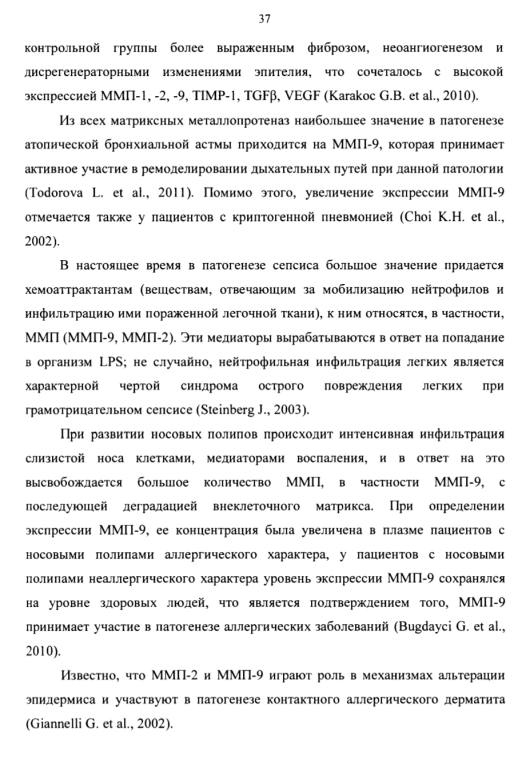 37

контрольной группы более выраженным фиброзом, неоангиогенезом и дисрегенераторными изменениями эпителия, что сочеталось с высокой экспрессией ММП-1, -2, -9, TIMP-1, TGFβ, VEGF (Karakoc G.B. et al., 2010).

Из всех матриксных металлопротеназ наибольшее значение в патогенезе атопической бронхиальной астмы приходится на ММП-9, которая принимает активное участие в ремоделировании дыхательных путей при данной патологии (Todorova L. et al., 2011). Помимо этого, увеличение экспрессии ММП-9 отмечается также у пациентов с криптогенной пневмонией (Choi K.H. et al., 2002).

В настоящее время в патогенезе сепсиса большое значение придается хемоаттрактантам (веществам, отвечающим за мобилизацию нейтрофилов и инфильтрацию ими пораженной легочной ткани), к ним относятся, в частности, ММП (ММП-9, ММП-2). Эти медиаторы вырабатываются в ответ на попадание в организм LPS; не случайно, нейтрофильная инфильтрация легких является характерной чертой синдрома острого повреждения легких при грамотрицательном сепсисе (Steinberg J., 2003).

При развитии носовых полипов происходит интенсивная инфильтрация слизистой носа клетками, медиаторами воспаления, и в ответ на это высвобождается большое количество ММП, в частности ММП-9, с последующей деградацией внеклеточного матрикса. При определении экспрессии ММП-9, ее концентрация была увеличена в плазме пациентов с носовыми полипами аллергического характера, у пациентов с носовыми полипами неаллергического характера уровень экспрессии ММП-9 сохранялся на уровне здоровых людей, что является подтверждением того, ММП-9 принимает участие в патогенезе аллергических заболеваний (Bugdayci G. et al., 2010).

Известно, что ММП-2 и ММП-9 играют роль в механизмах альтерации эпидермиса и участвуют в патогенезе контактного аллергического дерматита (Giannelli G. et al., 2002).